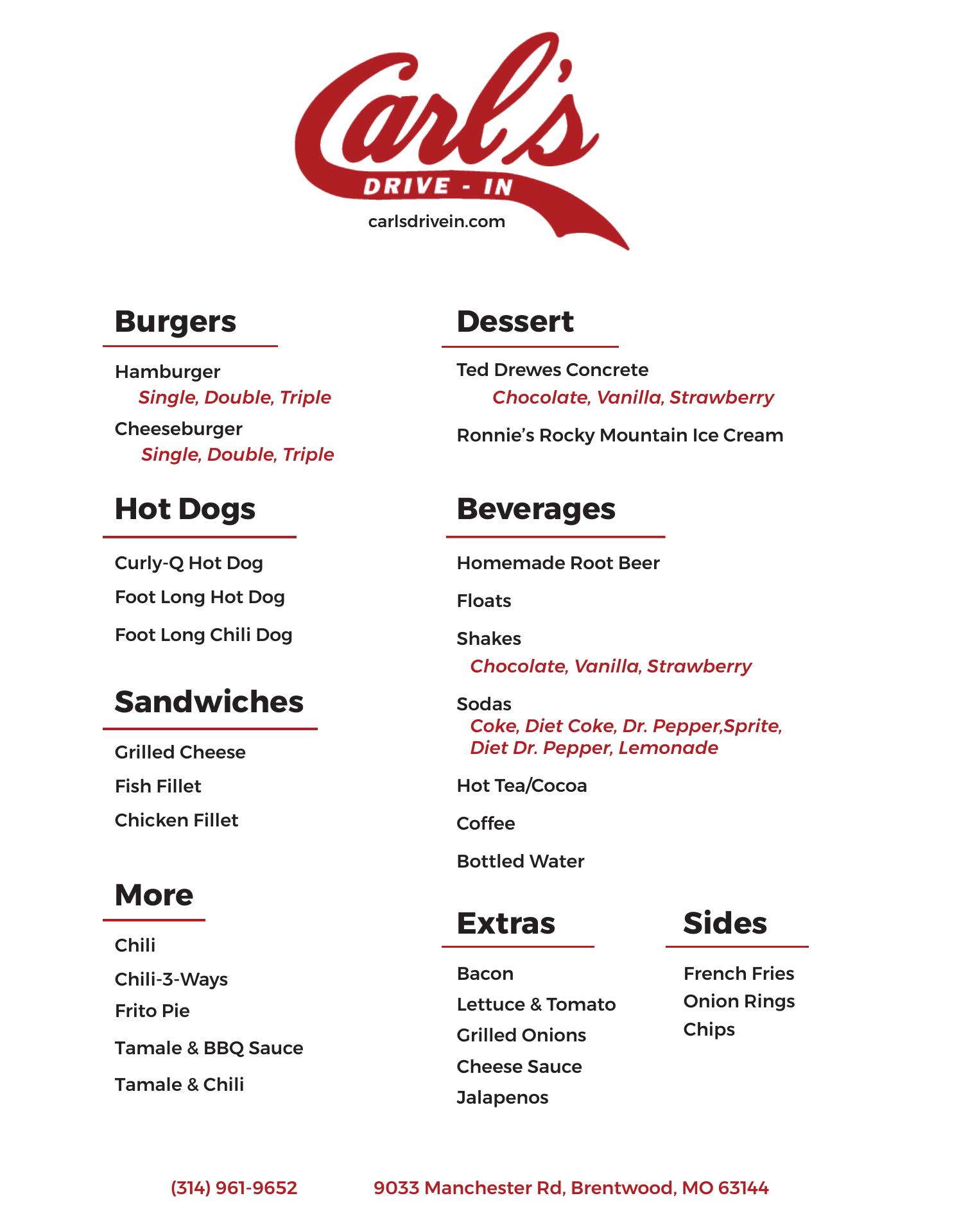 Carl's
DRIVE - IN
carlsdrivein.com

Burgers

Hamburger
Single, Double, Triple
Cheeseburger
Single, Double, Triple

Hot Dogs

Curly-Q Hot Dog
Foot Long Hot Dog
Foot Long Chili Dog

Sandwiches

Grilled Cheese
Fish Fillet
Chicken Fillet

More

Chili
Chili-3-Ways
Frito Pie
Tamale & BBQ Sauce
Tamale & Chili

Dessert

Ted Drewes Concrete
Chocolate, Vanilla, Strawberry
Ronnie's Rocky Mountain Ice Cream

Beverages

Homemade Root Beer
Floats
Shakes
Chocolate, Vanilla, Strawberry
Sodas
Coke, Diet Coke, Dr. Pepper,Sprite, Diet Dr. Pepper, Lemonade
Hot Tea/Cocoa
Coffee
Bottled Water

Extras

Bacon
Lettuce & Tomato
Grilled Onions
Cheese Sauce
Jalapenos

Sides

French Fries
Onion Rings
Chips

(314) 961-9652 9033 Manchester Rd, Brentwood, MO 63144